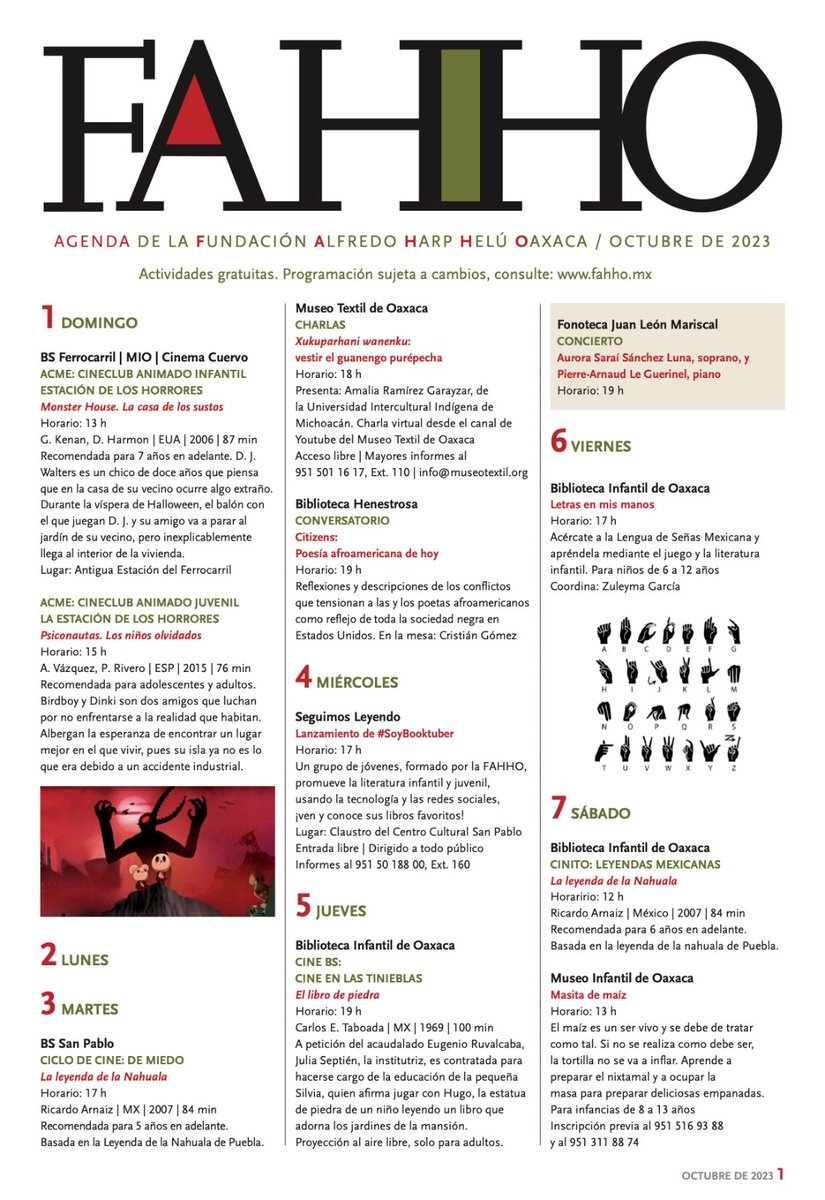 FAHHO

AGENDA DE LA FUNDACIÓN ALFREDO HARP HELÚ OAXACA / OCTUBRE DE 2023

Actividades gratuitas. Programación sujeta a cambios, consulte: www.fahho.mx

1 DOMINGO

BS Ferrocarril | MIO | Cinema Cuervo
ACME: CINECLUB ANIMADO INFANTIL ESTACIÓN DE LOS HORRORES
Monster House. La casa de los sustos
Horario: 13 h
G. Kenan, D. Harmon | EUA | 2006 | 87 min
Recomendada para 7 años en adelante. D. J. Walters es un chico de doce años que piensa que en la casa de su vecino ocurre algo extraño. Durante la víspera de Halloween, el balón con el que juegan D. J. y su amigo va a parar al jardín de su vecino, pero inexplicablemente llega al interior de la vivienda.
Lugar: Antigua Estación del Ferrocarril

ACME: CINECLUB ANIMADO JUVENIL LA ESTACIÓN DE LOS HORRORES
Psiconautas. Los niños olvidados
Horario: 15 h
A. Vázquez, P. Rivero | ESP | 2015 | 76 min
Recomendada para adolescentes y adultos. Birdboy y Dinki son dos amigos que luchan por no enfrentarse a la realidad que habitan. Albergan la esperanza de encontrar un lugar mejor en el que vivir, pues su isla ya no es lo que era debido a un accidente industrial.

2 LUNES

3 MARTES

BS San Pablo
CICLO DE CINE: DE MIEDO
La leyenda de la Nahuala
Horario: 17 h
Ricardo Arnaiz | MX | 2007 | 84 min
Recomendada para 5 años en adelante. Basada en la Leyenda de la Nahuala de Puebla.

Museo Textil de Oaxaca
CHARLAS
Xukuparhani wanenku: vestir el guanengo purépecha
Horario: 18 h
Presenta: Amalia Ramírez Garayzar, de la Universidad Intercultural Indígena de Michoacán. Charla virtual desde el canal de Youtube del Museo Textil de Oaxaca
Acceso libre | Mayores informes al 951 501 16 17, Ext. 110 | info@museotextil.org

Biblioteca Henestrosa
CONVERSATORIO
Citizens: Poesía afroamericana de hoy
Horario: 19 h
Reflexiones y descripciones de los conflictos que tensionan a las y los poetas afroamericanos como reflejo de toda la sociedad negra en Estados Unidos. En la mesa: Cristián Gómez

4 MIÉRCOLES

Seguimos Leyendo
Lanzamiento de #SoyBooktuber
Horario: 17 h
Un grupo de jóvenes, formado por la FAHHO, promueve la literatura infantil y juvenil, usando la tecnología y las redes sociales, ¡ven y conoce sus libros favoritos!
Lugar: Claustro del Centro Cultural San Pablo
Entrada libre | Dirigido a todo público
Informes al 951 50 188 00, Ext. 160

5 JUEVES

Biblioteca Infantil de Oaxaca
CINE BS: CINE EN LAS TINIEBLAS
El libro de piedra
Horario: 19 h
Carlos E. Taboada | MX | 1969 | 100 min
A petición del acaudalado Eugenio Ruvalcaba, Julia Septién, la institutriz, es contratada para hacerse cargo de la educación de la pequeña Silvia, quien afirma jugar con Hugo, la estatua de piedra de un niño leyendo un libro que adorna los jardines de la mansión. Proyección al aire libre, solo para adultos.

Fonoteca Juan León Mariscal
CONCIERTO
Aurora Saraí Sánchez Luna, soprano, y Pierre-Arnaud Le Guerinel, piano
Horario: 19 h

6 VIERNES

Biblioteca Infantil de Oaxaca
Letras en mis manos
Horario: 17 h
Acércate a la Lengua de Señas Mexicana y apréndela mediante el juego y la literatura infantil. Para niños de 6 a 12 años
Coordina: Zuleyma García

A B C D E F G
H I J K L M
N O P Q R S
T U V W X Y Z

7 SÁBADO

Biblioteca Infantil de Oaxaca
CINITO: LEYENDAS MEXICANAS
La leyenda de la Nahuala
Horaririo: 12 h
Ricardo Arnaiz | México | 2007 | 84 min
Recomendada para 6 años en adelante. Basada en la leyenda de la nahuala de Puebla.

Museo Infantil de Oaxaca
Masita de maíz
Horario: 13 h
El maíz es un ser vivo y se debe de tratar como tal. Si no se realiza como debe ser, la tortilla no se va a inflar. Aprende a preparar el nixtamal y a ocupar la masa para preparar deliciosas empanadas.
Para infancias de 8 a 13 años
Inscripción previa al 951 516 93 88 y al 951 311 88 74

OCTUBRE DE 2023 1